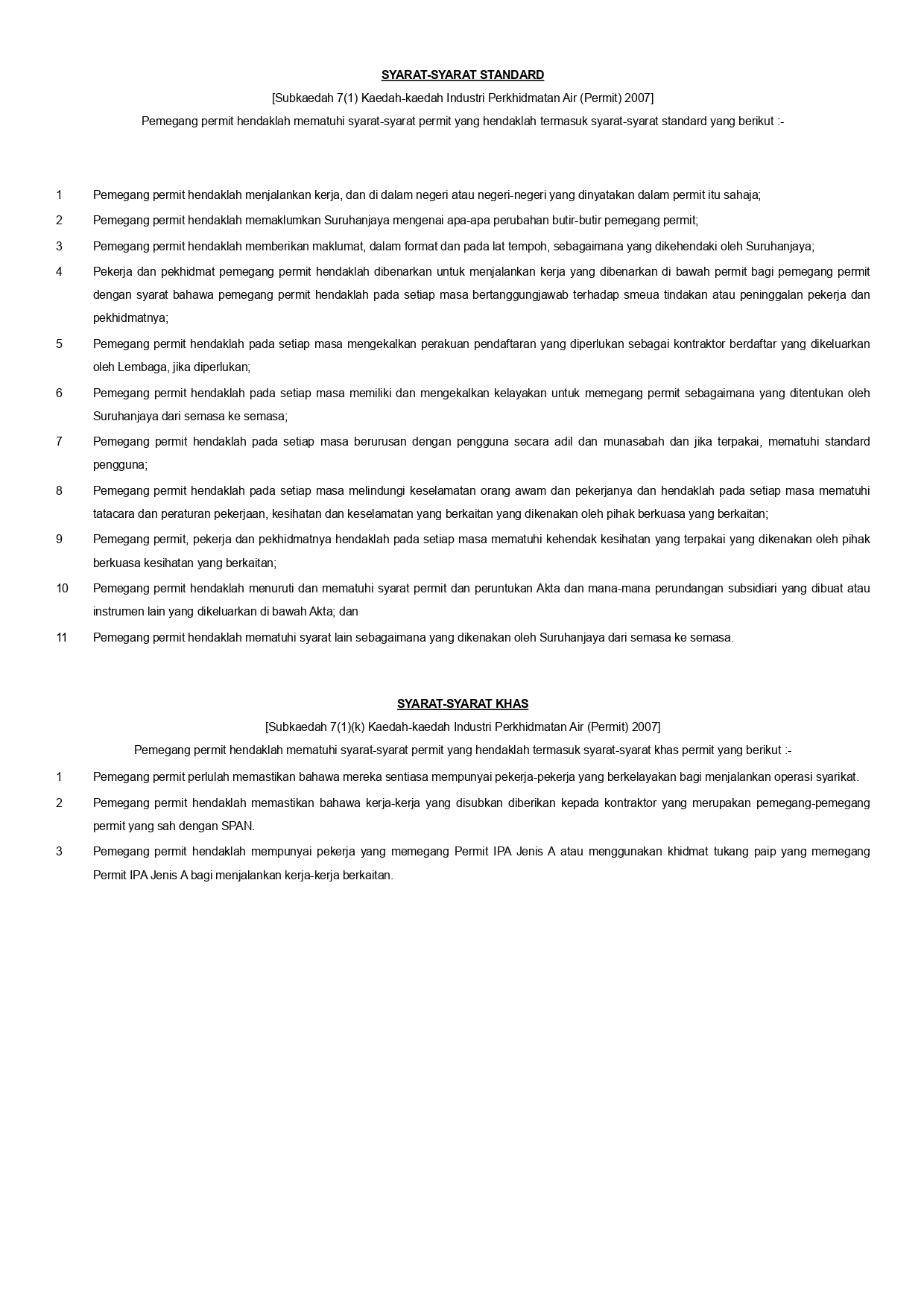 SYARAT-SYARAT STANDARD

[Subkaedah 7(1) Kaedah-kaedah Industri Perkhidmatan Air (Permit) 2007]

Pemegang permit hendaklah mematuhi syarat-syarat permit yang hendaklah termasuk syarat-syarat standard yang berikut :-

1 Pemegang permit hendaklah menjalankan kerja, dan di dalam negeri atau negeri-negeri yang dinyatakan dalam permit itu sahaja;

2 Pemegang permit hendaklah memaklumkan Suruhanjaya mengenai apa-apa perubahan butir-butir pemegang permit;

3 Pemegang permit hendaklah memberikan maklumat, dalam format dan pada lat tempoh, sebagaimana yang dikehendaki oleh Suruhanjaya;

4 Pekerja dan pekhidmat pemegang permit hendaklah dibenarkan untuk menjalankan kerja yang dibenarkan di bawah permit bagi pemegang permit dengan syarat bahawa pemegang permit hendaklah pada setiap masa bertanggungjawab terhadap smeua tindakan atau peninggalan pekerja dan pekhidmatnya;

5 Pemegang permit hendaklah pada setiap masa mengekalkan perakuan pendaftaran yang diperlukan sebagai kontraktor berdaftar yang dikeluarkan oleh Lembaga, jika diperlukan;

6 Pemegang permit hendaklah pada setiap masa memiliki dan mengekalkan kelayakan untuk memegang permit sebagaimana yang ditentukan oleh Suruhanjaya dari semasa ke semasa;

7 Pemegang permit hendaklah pada setiap masa berurusan dengan pengguna secara adil dan munasabah dan jika terpakai, mematuhi standard pengguna;

8 Pemegang permit hendaklah pada setiap masa melindungi keselamatan orang awam dan pekerjanya dan hendaklah pada setiap masa mematuhi tatacara dan peraturan pekerjaan, kesihatan dan keselamatan yang berkaitan yang dikenakan oleh pihak berkuasa yang berkaitan;

9 Pemegang permit, pekerja dan pekhidmatnya hendaklah pada setiap masa mematuhi kehendak kesihatan yang terpakai yang dikenakan oleh pihak berkuasa kesihatan yang berkaitan;

10 Pemegang permit hendaklah menuruti dan mematuhi syarat permit dan peruntukan Akta dan mana-mana perundangan subsidiari yang dibuat atau instrumen lain yang dikeluarkan di bawah Akta; dan

11 Pemegang permit hendaklah mematuhi syarat lain sebagaimana yang dikenakan oleh Suruhanjaya dari semasa ke semasa.

SYARAT-SYARAT KHAS

[Subkaedah 7(1)(k) Kaedah-kaedah Industri Perkhidmatan Air (Permit) 2007]

Pemegang permit hendaklah mematuhi syarat-syarat permit yang hendaklah termasuk syarat-syarat khas permit yang berikut :-

1 Pemegang permit perlulah memastikan bahawa mereka sentiasa mempunyai pekerja-pekerja yang berkelayakan bagi menjalankan operasi syarikat.

2 Pemegang permit hendaklah memastikan bahawa kerja-kerja yang disubkan diberikan kepada kontraktor yang merupakan pemegang-pemegang permit yang sah dengan SPAN.

3 Pemegang permit hendaklah mempunyai pekerja yang memegang Permit IPA Jenis A atau menggunakan khidmat tukang paip yang memegang Permit IPA Jenis A bagi menjalankan kerja-kerja berkaitan.